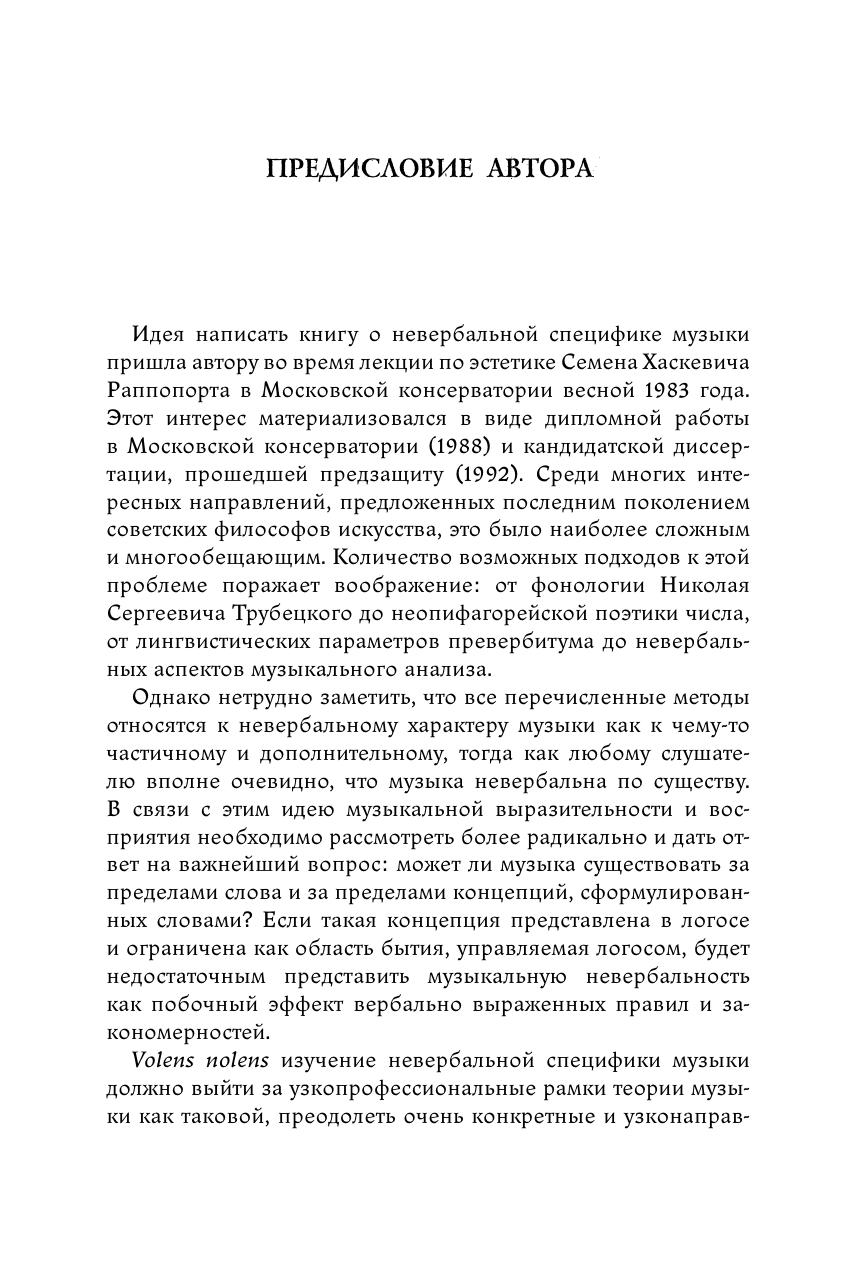 ПРЕДИСЛОВИЕ АВТОРА

Идея написать книгу о невербальной специфике музыки пришла автору во время лекции по эстетике Семена Хаскевича Раппопорта в Московской консерватории весной 1983 года. Этот интерес материализовался в виде дипломной работы в Московской консерватории (1988) и кандидатской диссертации, прошедшей предзащиту (1992). Среди многих интересных направлений, предложенных последним поколением советских философов искусства, это было наиболее сложным и многообещающим. Количество возможных подходов к этой проблеме поражает воображение: от фонологии Николая Сергеевича Трубецкого до неопифагорейской поэтики числа, от лингвистических параметров превербитума до невербальных аспектов музыкального анализа.

Однако нетрудно заметить, что все перечисленные методы относятся к невербальному характеру музыки как к чему-то частичному и дополнительному, тогда как любому слушателю вполне очевидно, что музыка невербальна по существу. В связи с этим идею музыкальной выразительности и восприятия необходимо рассмотреть более радикально и дать ответ на важнейший вопрос: может ли музыка существовать за пределами слова и за пределами концепций, сформулированных словами? Если такая концепция представлена в логосе и ограничена как область бытия, управляемая логосом, будет недостаточным представить музыкальную невербальность как побочный эффект вербально выраженных правил и закономерностей.

Volens nolens изучение невербальной специфики музыки должно выйти за узкопрофессиональные рамки теории музыки как таковой, преодолеть очень конкретные и узконаправ-